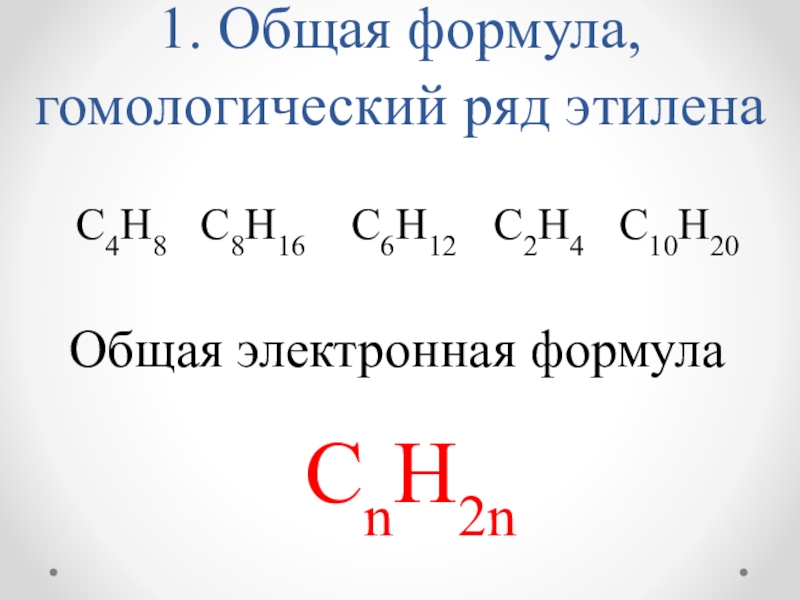 1. Общая формула, гомологический ряд этилена

$C_4H_8$ $C_8H_{16}$ $C_6H_{12}$ $C_2H_4$ $C_{10}H_{20}$

Общая электронная формула

$C_nH_{2n}$